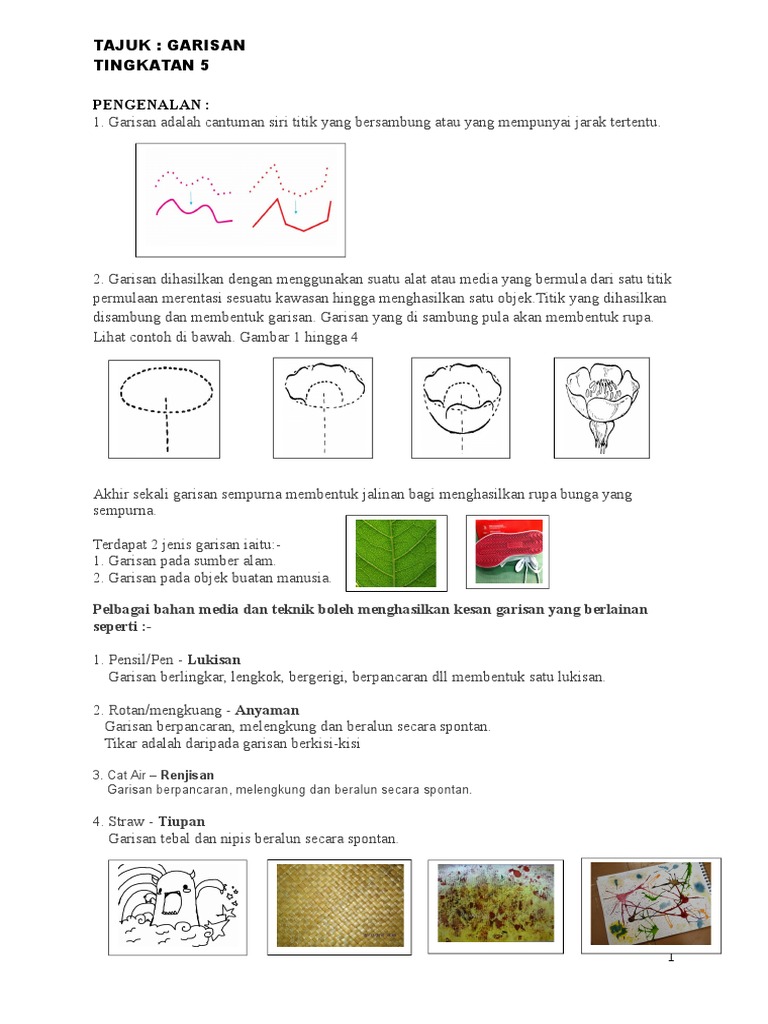 TAJUK : GARISAN
TINGKATAN 5

PENGENALAN :
1. Garisan adalah cantuman siri titik yang bersambung atau yang mempunyai jarak tertentu.

2. Garisan dihasilkan dengan menggunakan suatu alat atau media yang bermula dari satu titik permulaan merentasi sesuatu kawasan hingga menghasilkan satu objek.Titik yang dihasilkan disambung dan membentuk garisan. Garisan yang di sambung pula akan membentuk rupa. Lihat contoh di bawah. Gambar 1 hingga 4

Akhir sekali garisan sempurna membentuk jalinan bagi menghasilkan rupa bunga yang sempurna.

Terdapat 2 jenis garisan iaitu:-
1. Garisan pada sumber alam.
2. Garisan pada objek buatan manusia.

Pelbagai bahan media dan teknik boleh menghasilkan kesan garisan yang berlainan seperti :-

1. Pensil/Pen - Lukisan
Garisan berlingkar, lengkok, bergerigi, berpancaran dll membentuk satu lukisan.

2. Rotan/mengkuang - Anyaman
Garisan berpancaran, melengkung dan beralun secara spontan.
Tikar adalah daripada garisan berkisi-kisi

3. Cat Air – Renjisan
Garisan berpancaran, melengkung dan beralun secara spontan.

4. Straw - Tiupan
Garisan tebal dan nipis beralun secara spontan.

1